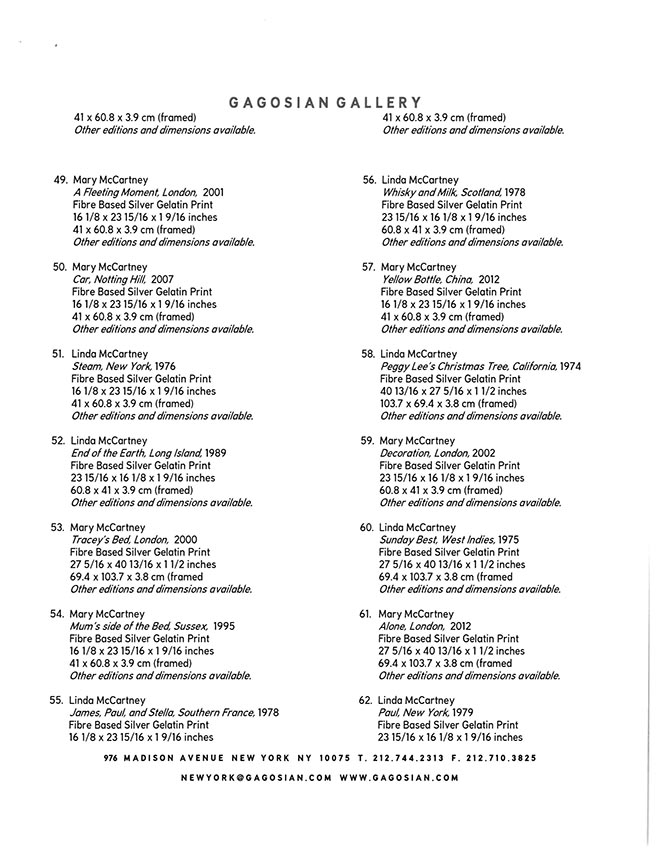 GAGOSIAN GALLERY

41 x 60.8 x 3.9 cm (framed)
Other editions and dimensions available.

49. Mary McCartney
A Fleeting Moment, London, 2001
Fibre Based Silver Gelatin Print
16 1/8 x 23 15/16 x 1 9/16 inches
41 x 60.8 x 3.9 cm (framed)
Other editions and dimensions available.

50. Mary McCartney
Car, Notting Hill, 2007
Fibre Based Silver Gelatin Print
16 1/8 x 23 15/16 x 1 9/16 inches
41 x 60.8 x 3.9 cm (framed)
Other editions and dimensions available.

51. Linda McCartney
Steam, New York, 1976
Fibre Based Silver Gelatin Print
16 1/8 x 23 15/16 x 1 9/16 inches
41 x 60.8 x 3.9 cm (framed)
Other editions and dimensions available.

52. Linda McCartney
End of the Earth, Long Island, 1989
Fibre Based Silver Gelatin Print
23 15/16 x 16 1/8 x 1 9/16 inches
60.8 x 41 x 3.9 cm (framed)
Other editions and dimensions available.

53. Mary McCartney
Tracey's Bed, London, 2000
Fibre Based Silver Gelatin Print
27 5/16 x 40 13/16 x 1 1/2 inches
69.4 x 103.7 x 3.8 cm (framed
Other editions and dimensions available.

54. Mary McCartney
Mum's side of the Bed, Sussex, 1995
Fibre Based Silver Gelatin Print
16 1/8 x 23 15/16 x 1 9/16 inches
41 x 60.8 x 3.9 cm (framed)
Other editions and dimensions available.

55. Linda McCartney
James, Paul, and Stella, Southern France, 1978
Fibre Based Silver Gelatin Print
16 1/8 x 23 15/16 x 1 9/16 inches

41 x 60.8 x 3.9 cm (framed)
Other editions and dimensions available.

56. Linda McCartney
Whisky and Milk, Scotland, 1978
Fibre Based Silver Gelatin Print
23 15/16 x 16 1/8 x 1 9/16 inches
60.8 x 41 x 3.9 cm (framed)
Other editions and dimensions available.

57. Mary McCartney
Yellow Bottle, China, 2012
Fibre Based Silver Gelatin Print
16 1/8 x 23 15/16 x 1 9/16 inches
41 x 60.8 x 3.9 cm (framed)
Other editions and dimensions available.

58. Linda McCartney
Peggy Lee's Christmas Tree, California, 1974
Fibre Based Silver Gelatin Print
40 13/16 x 27 5/16 x 1 1/2 inches
103.7 x 69.4 x 3.8 cm (framed)
Other editions and dimensions available.

59. Mary McCartney
Decoration, London, 2002
Fibre Based Silver Gelatin Print
23 15/16 x 16 1/8 x 1 9/16 inches
60.8 x 41 x 3.9 cm (framed)
Other editions and dimensions available.

60. Linda McCartney
Sunday Best, West Indies, 1975
Fibre Based Silver Gelatin Print
27 5/16 x 40 13/16 x 1 1/2 inches
69.4 x 103.7 x 3.8 cm (framed
Other editions and dimensions available.

61. Mary McCartney
Alone, London, 2012
Fibre Based Silver Gelatin Print
27 5/16 x 40 13/16 x 1 1/2 inches
69.4 x 103.7 x 3.8 cm (framed
Other editions and dimensions available.

62. Linda McCartney
Paul, New York, 1979
Fibre Based Silver Gelatin Print
23 15/16 x 16 1/8 x 1 9/16 inches

976 MADISON AVENUE NEW YORK NY 10075 T. 212.744.2313 F. 212.710.3825

NEWYORK@GAGOSIAN.COM WWW.GAGOSIAN.COM